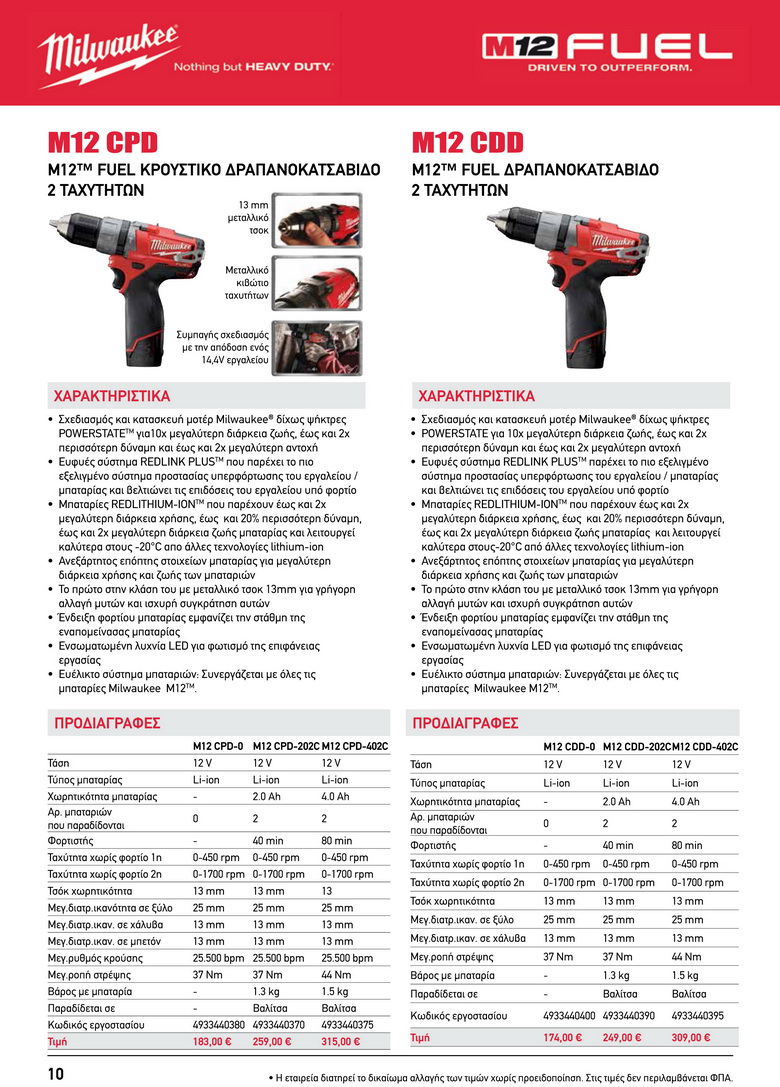 Milwaukee
Nothing but HEAVY DUTY.

M12 FUEL
DRIVEN TO OUTPERFORM.

M12 CPD
M12™ FUEL ΚΡΟΥΣΤΙΚΟ ΔΡΑΠΑΝΟΚΑΤΣΑΒΙΔΟ 2 ΤΑΧΥΤΗΤΩΝ

13 mm μεταλλικό τσοκ

Μεταλλικό κιβώτιο ταχυτήτων

Συμπαγής σχεδιασμός με την απόδοση ενός 14,4V εργαλείου

ΧΑΡΑΚΤΗΡΙΣΤΙΚΑ
• Σχεδιασμός και κατασκευή μοτέρ Milwaukee® δίχως ψήκτρες POWERSTATE™ για10x μεγαλύτερη διάρκεια ζωής, έως και 2x περισσότερη δύναμη και έως και 2x μεγαλύτερη αντοχή
• Ευφυές σύστημα REDLINK PLUS™ που παρέχει το πιο εξελιγμένο σύστημα προστασίας υπερφόρτωσης του εργαλείου / μπαταρίας και βελτιώνει τις επιδόσεις του εργαλείου υπό φορτίο
• Μπαταρίες REDLITHIUM-ION™ που παρέχουν έως και 2x μεγαλύτερη διάρκεια χρήσης, έως και 20% περισσότερη δύναμη, έως και 2x μεγαλύτερη διάρκεια ζωής μπαταρίας και λειτουργεί καλύτερα στους -20°C απο άλλες τεχνολογίες lithium-ion
• Ανεξάρτητος επόπτης στοιχείων μπαταρίας για μεγαλύτερη διάρκεια χρήσης και ζωής των μπαταριών
• Το πρώτο στην κλάση του με μεταλλικό τσοκ 13mm για γρήγορη αλλαγή μυτών και ισχυρή συγκράτηση αυτών
• Ένδειξη φορτίου μπαταρίας εμφανίζει την στάθμη της εναπομείνασας μπαταρίας
• Ενσωματωμένη λυχνία LED για φωτισμό της επιφάνειας εργασίας
• Ευέλικτο σύστημα μπαταριών: Συνεργάζεται με όλες τις μπαταρίες Milwaukee M12™.

ΠΡΟΔΙΑΓΡΑΦΕΣ
| | M12 CPD-0 | M12 CPD-202C | M12 CPD-402C |
|---|---|---|---|
| Τάση | 12 V | 12 V | 12 V |
| Τύπος μπαταρίας | Li-ion | Li-ion | Li-ion |
| Χωρητικότητα μπαταρίας | - | 2.0 Ah | 4.0 Ah |
| Αρ. μπαταριών που παραδίδονται | 0 | 2 | 2 |
| Φορτιστής | - | 40 min | 80 min |
| Ταχύτητα χωρίς φορτίο 1η | 0-450 rpm | 0-450 rpm | 0-450 rpm |
| Ταχύτητα χωρίς φορτίο 2η | 0-1700 rpm | 0-1700 rpm | 0-1700 rpm |
| Τσόκ χωρητικότητα | 13 mm | 13 mm | 13 |
| Μεγ.διατρ.ικανότητα σε ξύλο | 25 mm | 25 mm | 25 mm |
| Μεγ.διατρ.ικαν. σε χάλυβα | 13 mm | 13 mm | 13 mm |
| Μεγ.διατρ.ικαν. σε μπετόν | 13 mm | 13 mm | 13 mm |
| Μεγ.ρυθμός κρούσης | 25.500 bpm | 25.500 bpm | 25.500 bpm |
| Μεγ.ροπή στρέψης | 37 Nm | 37 Nm | 44 Nm |
| Βάρος με μπαταρία | - | 1.3 kg | 1.5 kg |
| Παραδίδεται σε | - | Βαλίτσα | Βαλίτσα |
| Κωδικός εργοστασίου | 4933440380 | 4933440370 | 4933440375 |
| Τιμή | 183,00 € | 259,00 € | 315,00 € |

M12 CDD
M12™ FUEL ΔΡΑΠΑΝΟΚΑΤΣΑΒΙΔΟ 2 ΤΑΧΥΤΗΤΩΝ

ΧΑΡΑΚΤΗΡΙΣΤΙΚΑ
• Σχεδιασμός και κατασκευή μοτέρ Milwaukee® δίχως ψήκτρες
• POWERSTATE για 10x μεγαλύτερη διάρκεια ζωής, έως και 2x περισσότερη δύναμη και έως και 2x μεγαλύτερη αντοχή
• Ευφυές σύστημα REDLINK PLUS™ παρέχει το πιο εξελιγμένο σύστημα προστασίας υπερφόρτωσης του εργαλείου / μπαταρίας και βελτιώνει τις επιδόσεις του εργαλείου υπό φορτίο
• Μπαταρίες REDLITHIUM-ION™ που παρέχουν έως και 2x μεγαλύτερη διάρκεια χρήσης, έως και 20% περισσότερη δύναμη, έως και 2x μεγαλύτερη διάρκεια ζωής μπαταρίας και λειτουργεί καλύτερα στους-20°C από άλλες τεχνολογίες lithium-ion
• Ανεξάρτητος επόπτης στοιχείων μπαταρίας για μεγαλύτερη διάρκεια χρήσης και ζωής των μπαταριών
• Το πρώτο στην κλάση του με μεταλλικό τσοκ 13mm για γρήγορη αλλαγή μυτών και ισχυρή συγκράτηση αυτών
• Ένδειξη φορτίου μπαταρίας εμφανίζει την στάθμη της εναπομείνασας μπαταρίας
• Ενσωματωμένη λυχνία LED για φωτισμό της επιφάνειας εργασίας
• Ευέλικτο σύστημα μπαταριών: Συνεργάζεται με όλες τις μπαταρίες Milwaukee M12™.

ΠΡΟΔΙΑΓΡΑΦΕΣ
| | M12 CDD-0 | M12 CDD-202C | M12 CDD-402C |
|---|---|---|---|
| Τάση | 12 V | 12 V | 12 V |
| Τύπος μπαταρίας | Li-ion | Li-ion | Li-ion |
| Χωρητικότητα μπαταρίας | - | 2.0 Ah | 4.0 Ah |
| Αρ. μπαταριών που παραδίδονται | 0 | 2 | 2 |
| Φορτιστής | - | 40 min | 80 min |
| Ταχύτητα χωρίς φορτίο 1η | 0-450 rpm | 0-450 rpm | 0-450 rpm |
| Ταχύτητα χωρίς φορτίο 2η | 0-1700 rpm | 0-1700 rpm | 0-1700 rpm |
| Τσόκ χωρητικότητα | 13 mm | 13 mm | 13 mm |
| Μεγ.διατρ.ικαν. σε ξύλο | 25 mm | 25 mm | 25 mm |
| Μεγ.διατρ.ικαν. σε χάλυβα | 13 mm | 13 mm | 13 mm |
| Μεγ.ροπή στρέψης | 37 Nm | 37 Nm | 44 Nm |
| Βάρος με μπαταρία | - | 1.3 kg | 1.5 kg |
| Παραδίδεται σε | - | Βαλίτσα | Βαλίτσα |
| Κωδικός εργοστασίου | 4933440400 | 4933440390 | 4933440395 |
| Τιμή | 174,00 € | 249,00 € | 309,00 € |

10
• Η εταιρεία διατηρεί το δικαίωμα αλλαγής των τιμών χωρίς προειδοποίηση. Στις τιμές δεν περιλαμβάνεται ΦΠΑ.